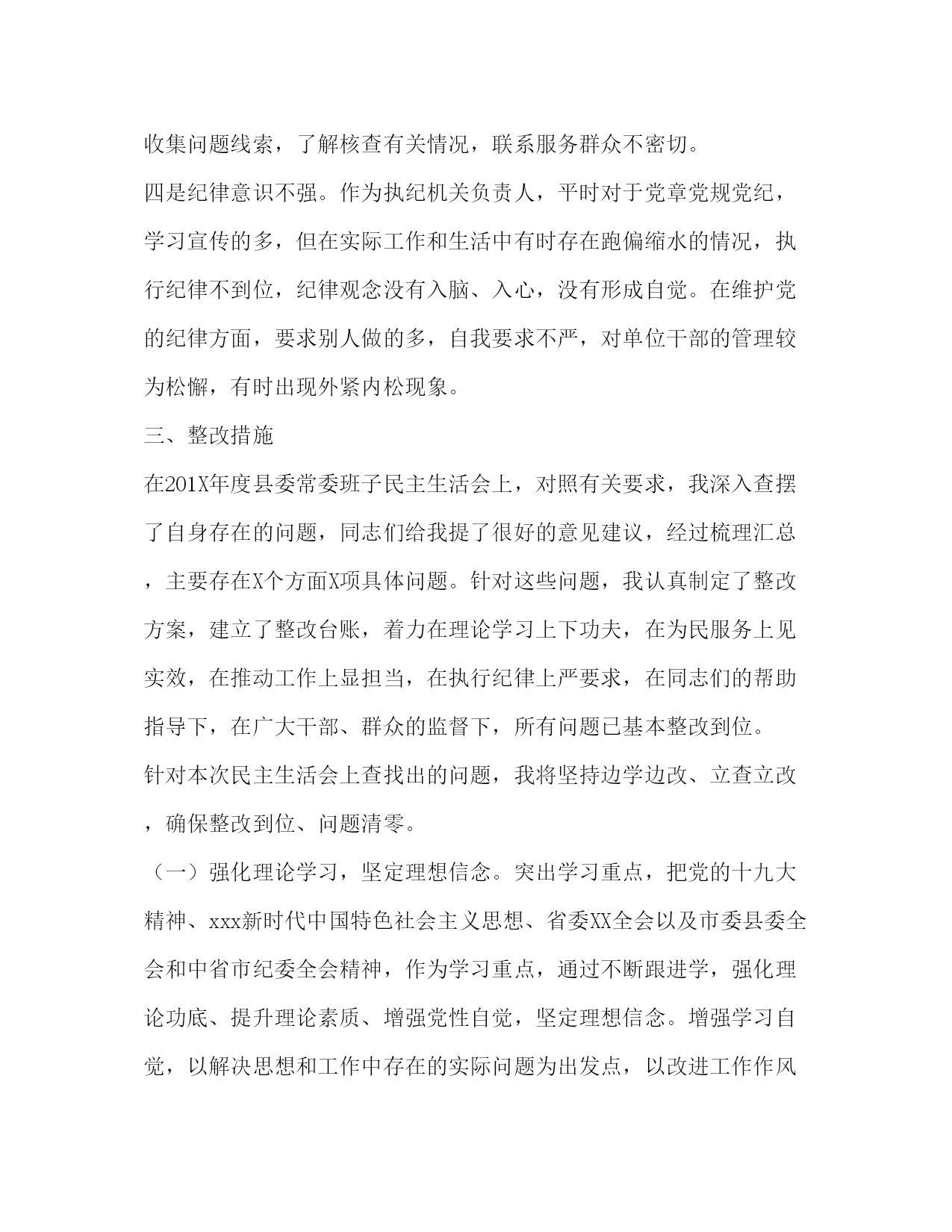 收集问题线索，了解核查有关情况，联系服务群众不密切。

四是纪律意识不强。作为执纪机关负责人，平时对于党章党规党纪，学习宣传的多，但在实际工作和生活中有时存在跑偏缩水的情况，执行纪律不到位，纪律观念没有入脑、入心，没有形成自觉。在维护党的纪律方面，要求别人做的多，自我要求不严，对单位干部的管理较为松懈，有时出现外紧内松现象。

三、整改措施

在201X年度县委常委班子民主生活会上，对照有关要求，我深入查摆了自身存在的问题，同志们给我提了很好的意见建议，经过梳理汇总，主要存在X个方面X项具体问题。针对这些问题，我认真制定了整改方案，建立了整改台账，着力在理论学习上下功夫，在为民服务上见实效，在推动工作上显担当，在执行纪律上严要求，在同志们的帮助指导下，在广大干部、群众的监督下，所有问题已基本整改到位。

针对本次民主生活会上查找出的问题，我将坚持边学边改、立查立改，确保整改到位、问题清零。

（一）强化理论学习，坚定理想信念。突出学习重点，把党的十九大精神、xxx新时代中国特色社会主义思想、省委XX全会以及市委县委全会和中省市纪委全会精神，作为学习重点，通过不断跟进学，强化理论功底、提升理论素质、增强党性自觉，坚定理想信念。增强学习自觉，以解决思想和工作中存在的实际问题为出发点，以改进工作作风